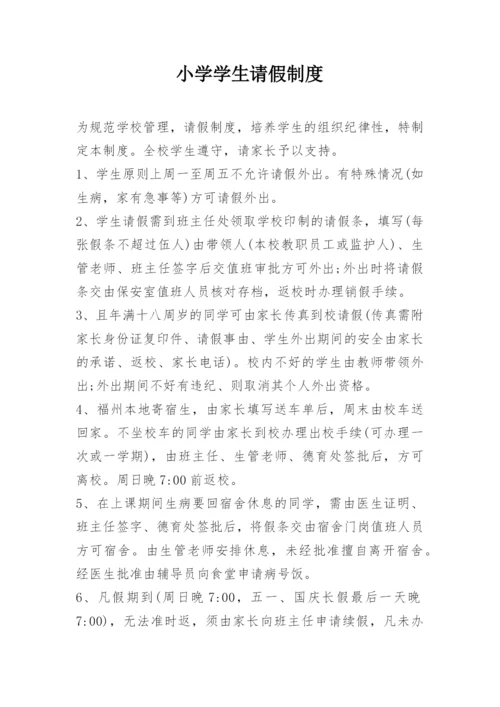 小学学生请假制度

为规范学校管理，请假制度，培养学生的组织纪律性，特制定本制度。全校学生遵守，请家长予以支持。

1、学生原则上周一至周五不允许请假外出。有特殊情况(如生病，家有急事等)方可请假外出。

2、学生请假需到班主任处领取学校印制的请假条，填写(每张假条不超过伍人)由带领人(本校教职员工或监护人)、生管老师、班主任签字后交值班审批方可外出;外出时将请假条交由保安室值班人员核对存档，返校时办理销假手续。

3、且年满十八周岁的同学可由家长传真到校请假(传真需附家长身份证复印件、请假事由、学生外出期间的安全由家长的承诺、返校、家长电话)。校内不好的学生由教师带领外出;外出期间不好有违纪、则取消其个人外出资格。

4、福州本地寄宿生，由家长填写送车单后，周末由校车送回家。不坐校车的同学由家长到校办理出校手续(可办理一次或一学期)，由班主任、生管老师、德育处签批后，方可离校。周日晚 7:00 前返校。

5、在上课期间生病要回宿舍休息的同学，需由医生证明、班主任签字、德育处签批后，将假条交由宿舍门岗值班人员方可宿舍。由生管老师安排休息，未经批准擅自离开宿舍。经医生批准由辅导员向食堂申请病号饭。

6、凡假期到(周日晚 7:00，五一、国庆长假最后一天晚 7:00)，无法准时返，须由家长向班主任申请续假，凡未办